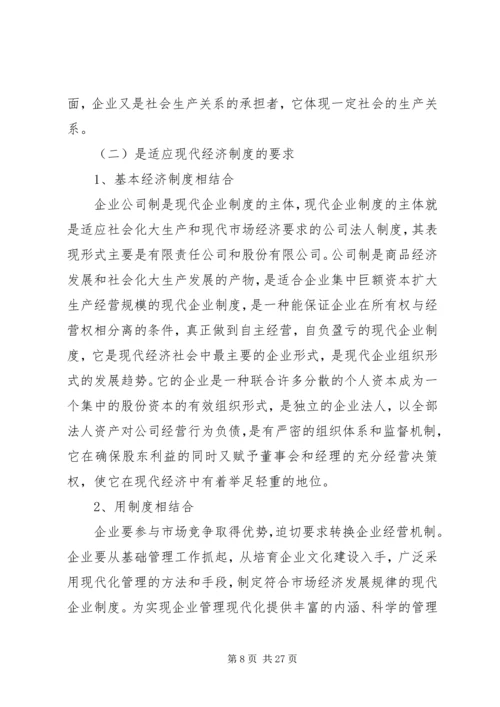 面，企业又是社会生产关系的承担者，它体现一定社会的生产关系。

（二）是适应现代经济制度的要求

1、基本经济制度相结合

企业公司制是现代企业制度的主体，现代企业制度的主体就是适应社会化大生产和现代市场经济要求的公司法人制度，其表现形式主要是有限责任公司和股份有限公司。公司制是商品经济发展和社会化大生产发展的产物，是适合企业集中巨额资本扩大生产经营规模的现代企业制度，是一种能保证企业在所有权与经营权相分离的条件，真正做到自主经营，自负盈亏的现代企业制度，它是现代经济社会中最主要的企业形式，是现代企业组织形式的发展趋势。它的企业是一种联合许多分散的个人资本成为一个集中的股份资本的有效组织形式，是独立的企业法人，以全部法人资产对公司经营行为负债，是有严密的组织体系和监督机制，它在确保股东利益的同时又赋予董事会和经理的充分经营决策权，使它在现代经济中有着举足轻重的地位。

2、用制度相结合

企业要参与市场竞争取得优势，迫切要求转换企业经营机制。企业要从基础管理工作抓起，从培育企业文化建设入手，广泛采用现代化管理的方法和手段，制定符合市场经济发展规律的现代企业制度。为实现企业管理现代化提供丰富的内涵、科学的管理

第 8 页 共 27 页